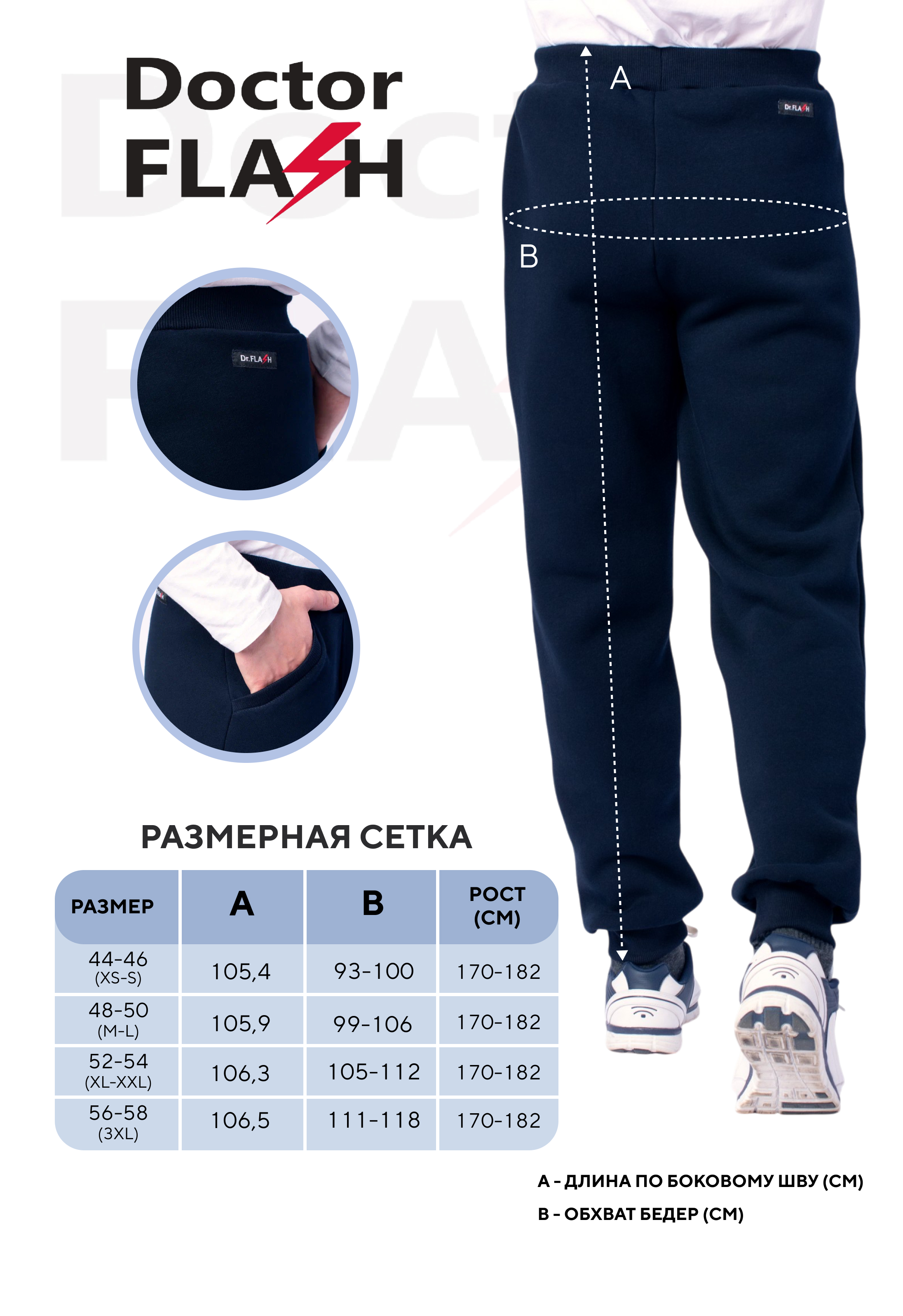 Doctor
FLASH

A

B

РАЗМЕРНАЯ СЕТКА

| РАЗМЕР | A | B | РОСТ (СМ) |
|---|---|---|---|
| 44-46 (XS-S) | 105,4 | 93-100 | 170-182 |
| 48-50 (M-L) | 105,9 | 99-106 | 170-182 |
| 52-54 (XL-XXL) | 106,3 | 105-112 | 170-182 |
| 56-58 (3XL) | 106,5 | 111-118 | 170-182 |

A - ДЛИНА ПО БОКОВОМУ ШВУ (СМ)
B - ОБХВАТ БЕДЕР (СМ)